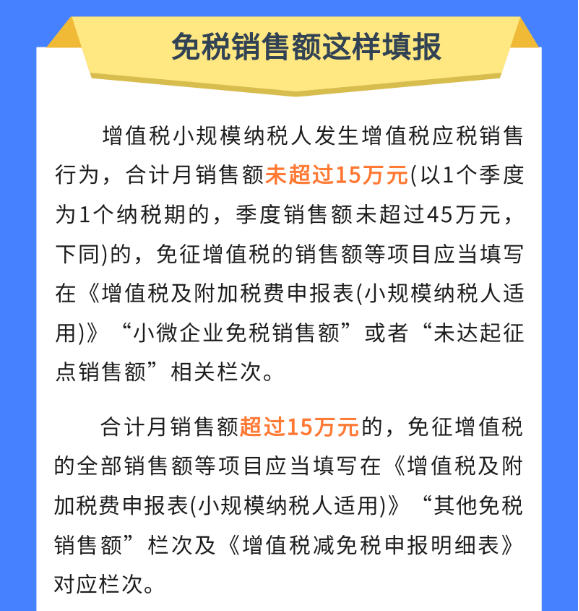 免税销售额这样填报

增值税小规模纳税人发生增值税应税销售行为，合计月销售额未超过15万元(以1个季度为1个纳税期的，季度销售额未超过45万元，下同)的，免征增值税的销售额等项目应当填写在《增值税及附加税费申报表(小规模纳税人适用)》“小微企业免税销售额”或者“未达起征点销售额”相关栏次。

合计月销售额超过15万元的，免征增值税的全部销售额等项目应当填写在《增值税及附加税费申报表(小规模纳税人适用)》“其他免税销售额”栏次及《增值税减免税申报明细表》对应栏次。